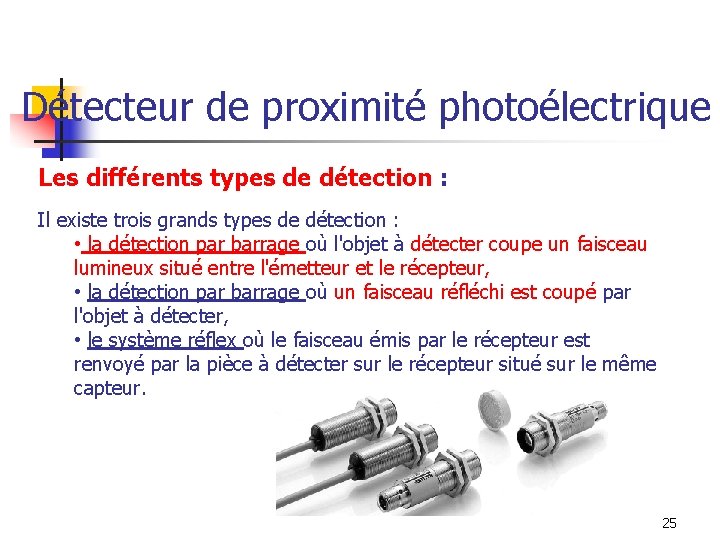 Détecteur de proximité photoélectrique

Les différents types de détection :

Il existe trois grands types de détection :
• la détection par barrage où l'objet à détecter coupe un faisceau lumineux situé entre l'émetteur et le récepteur,
• la détection par barrage où un faisceau réfléchi est coupé par l'objet à détecter,
• le système réflex où le faisceau émis par le récepteur est renvoyé par la pièce à détecter sur le récepteur situé sur le même capteur.

25